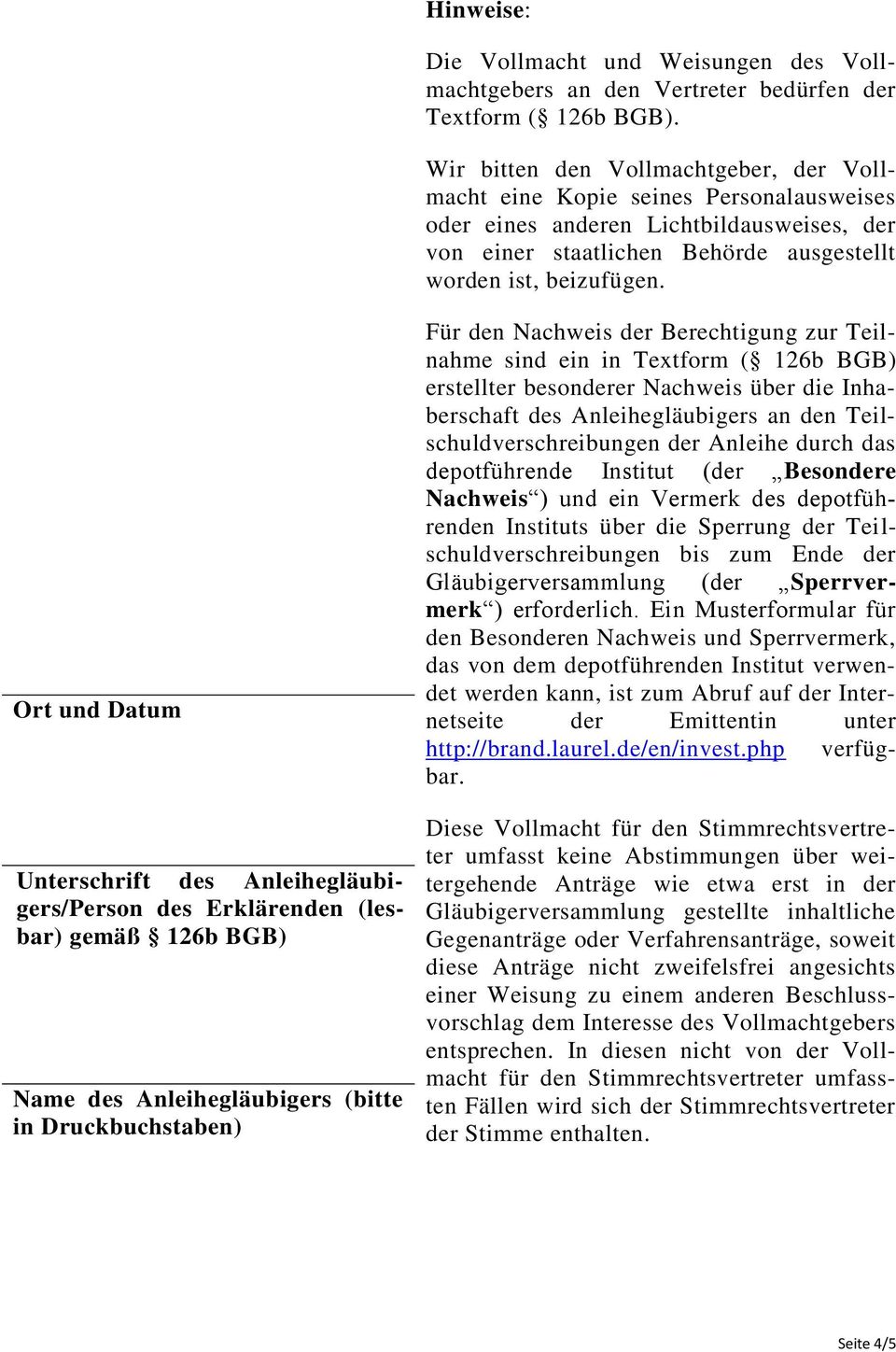 Ort und Datum

Unterschrift des Anleihegläubigers/Person des Erklärenden (lesbar) gemäß § 126b BGB)

Name des Anleihegläubigers (bitte in Druckbuchstaben)

Hinweise:

Die Vollmacht und Weisungen des Vollmachtgebers an den Vertreter bedürfen der Textform (§ 126b BGB).

Wir bitten den Vollmachtgeber, der Vollmacht eine Kopie seines Personalausweises oder eines anderen Lichtbildausweises, der von einer staatlichen Behörde ausgestellt worden ist, beizufügen.

Für den Nachweis der Berechtigung zur Teilnahme sind ein in Textform (§ 126b BGB) erstellter besonderer Nachweis über die Inhaberschaft des Anleihegläubigers an den Teilschuldverschreibungen der Anleihe durch das depotführende Institut (der „Besondere Nachweis“) und ein Vermerk des depotführenden Instituts über die Sperrung der Teilschuldverschreibungen bis zum Ende der Gläubigerversammlung (der „Sperrvermerk“) erforderlich. Ein Musterformular für den Besonderen Nachweis und Sperrvermerk, das von dem depotführenden Institut verwendet werden kann, ist zum Abruf auf der Internetseite der Emittentin unter http://brand.laurel.de/en/invest.php verfügbar.

Diese Vollmacht für den Stimmrechtsvertreter umfasst keine Abstimmungen über weitergehende Anträge wie etwa erst in der Gläubigerversammlung gestellte inhaltliche Gegenanträge oder Verfahrensanträge, soweit diese Anträge nicht zweifelsfrei angesichts einer Weisung zu einem anderen Beschlussvorschlag dem Interesse des Vollmachtgebers entsprechen. In diesen nicht von der Vollmacht für den Stimmrechtsvertreter umfassten Fällen wird sich der Stimmrechtsvertreter der Stimme enthalten.

Seite 4/5